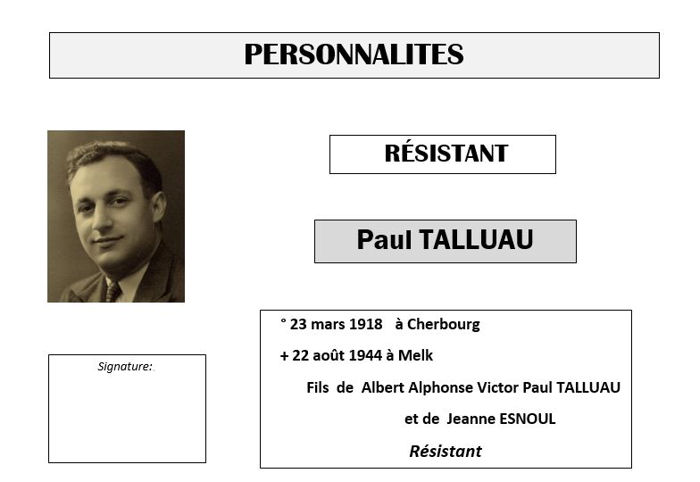 PERSONNALITES

RÉSISTANT

Paul TALLUAU

Signature:

° 23 mars 1918 à Cherbourg

+ 22 août 1944 à Melk

Fils de Albert Alphonse Victor Paul TALLUAU

et de Jeanne ESNOUL

Résistant